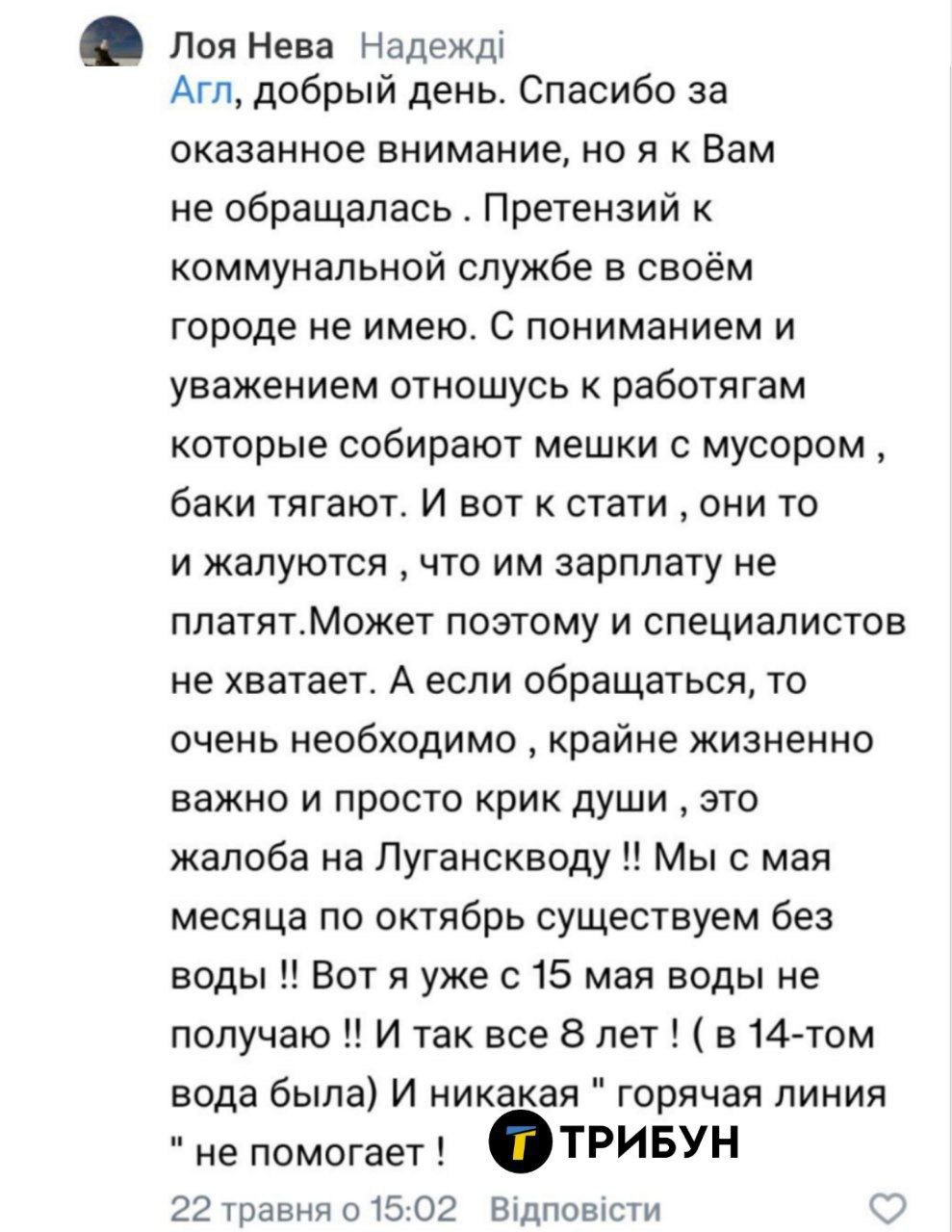 Лоя Нева Надежді

Агл, добрый день. Спасибо за оказанное внимание, но я к Вам не обращалась . Претензий к коммунальной службе в своём городе не имею. С пониманием и уважением отношусь к работягам которые собирают мешки с мусором , баки тягают. И вот к стати , они то и жалуются , что им зарплату не платят.Может поэтому и специалистов не хватает. А если обращаться, то очень необходимо , крайне жизненно важно и просто крик души , это жалоба на Луганскводу !! Мы с мая месяца по октябрь существуем без воды !! Вот я уже с 15 мая воды не получаю !! И так все 8 лет ! ( в 14-том вода была) И никакая " горячая линия " не помогает !

ТРИБУН

22 травня о 15:02 Відповісти